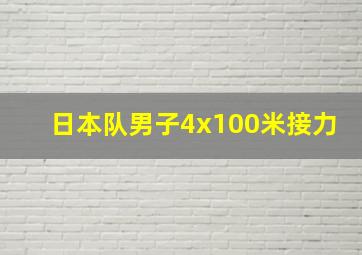 日本队男子4x100米接力